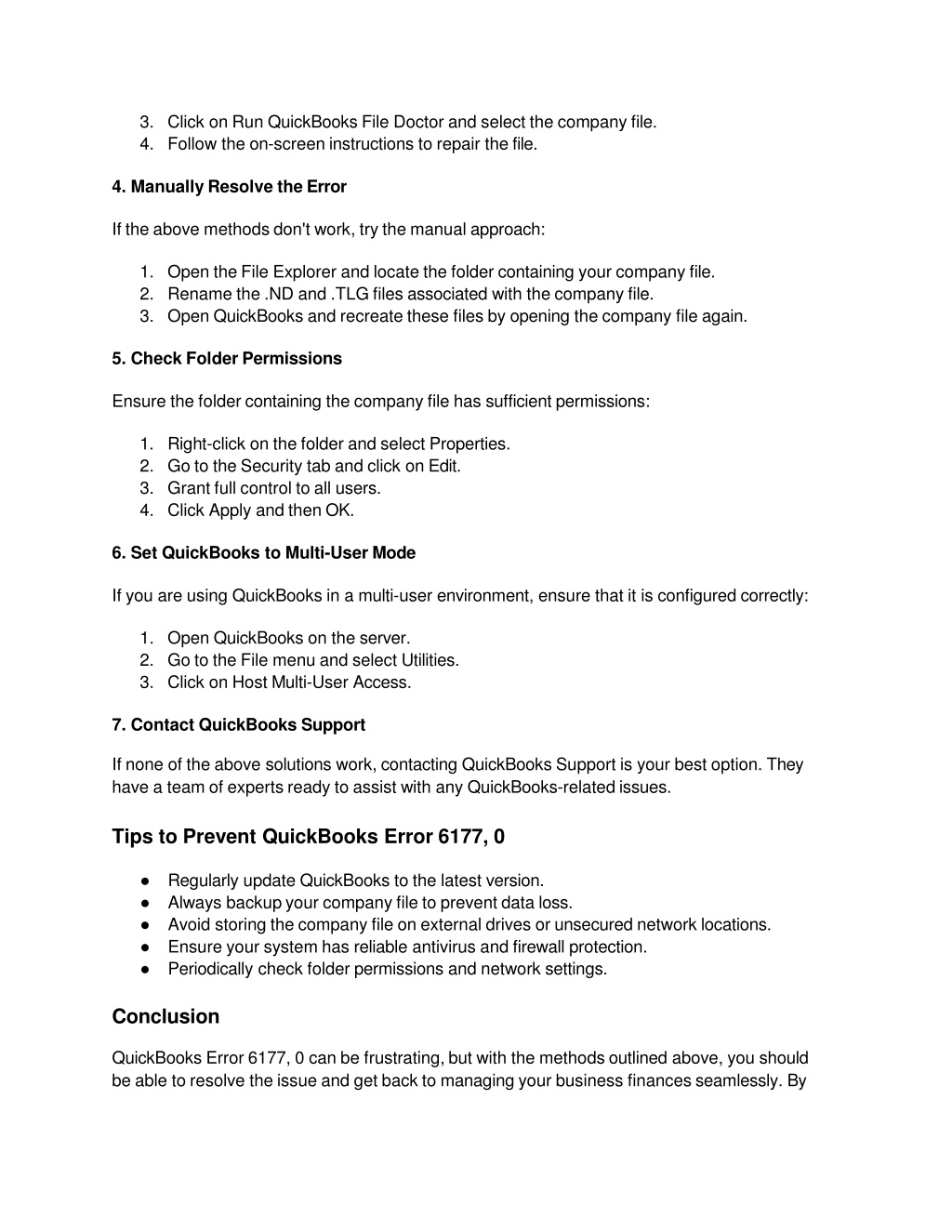 3. Click on Run QuickBooks File Doctor and select the company file.
4. Follow the on-screen instructions to repair the file.

4. Manually Resolve the Error

If the above methods don't work, try the manual approach:

1. Open the File Explorer and locate the folder containing your company file.
2. Rename the .ND and .TLG files associated with the company file.
3. Open QuickBooks and recreate these files by opening the company file again.

5. Check Folder Permissions

Ensure the folder containing the company file has sufficient permissions:

1. Right-click on the folder and select Properties.
2. Go to the Security tab and click on Edit.
3. Grant full control to all users.
4. Click Apply and then OK.

6. Set QuickBooks to Multi-User Mode

If you are using QuickBooks in a multi-user environment, ensure that it is configured correctly:

1. Open QuickBooks on the server.
2. Go to the File menu and select Utilities.
3. Click on Host Multi-User Access.

7. Contact QuickBooks Support

If none of the above solutions work, contacting QuickBooks Support is your best option. They have a team of experts ready to assist with any QuickBooks-related issues.

Tips to Prevent QuickBooks Error 6177, 0

● Regularly update QuickBooks to the latest version.
● Always backup your company file to prevent data loss.
● Avoid storing the company file on external drives or unsecured network locations.
● Ensure your system has reliable antivirus and firewall protection.
● Periodically check folder permissions and network settings.

Conclusion

QuickBooks Error 6177, 0 can be frustrating, but with the methods outlined above, you should be able to resolve the issue and get back to managing your business finances seamlessly. By